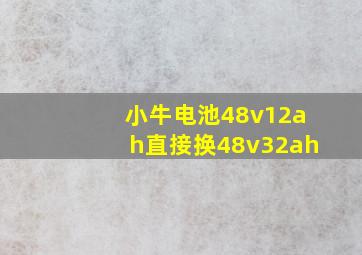 小牛电池48v12ah直接换48v32ah